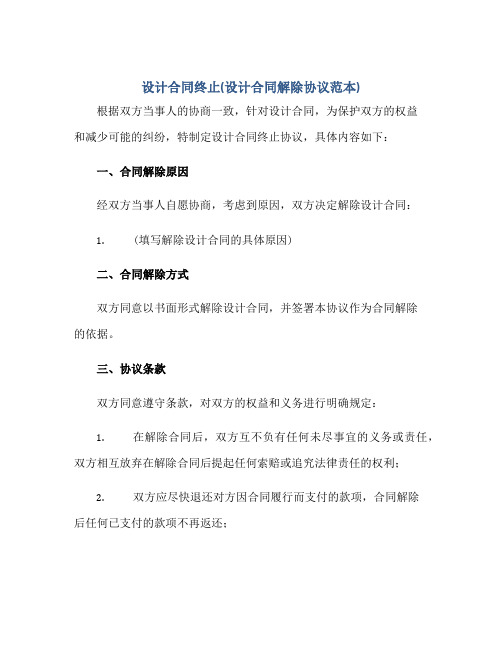 设计合同终止(设计合同解除协议范本)

根据双方当事人的协商一致，针对设计合同，为保护双方的权益和减少可能的纠纷，特制定设计合同终止协议，具体内容如下：

一、合同解除原因

经双方当事人自愿协商，考虑到原因，双方决定解除设计合同：

1. （填写解除设计合同的具体原因）

二、合同解除方式

双方同意以书面形式解除设计合同，并签署本协议作为合同解除的依据。

三、协议条款

双方同意遵守条款，对双方的权益和义务进行明确规定：

1. 在解除合同后，双方互不负有任何未尽事宜的义务或责任，双方相互放弃在解除合同后提起任何索赔或追究法律责任的权利；

2. 双方应尽快退还对方因合同履行而支付的款项，合同解除后任何已支付的款项不再返还；